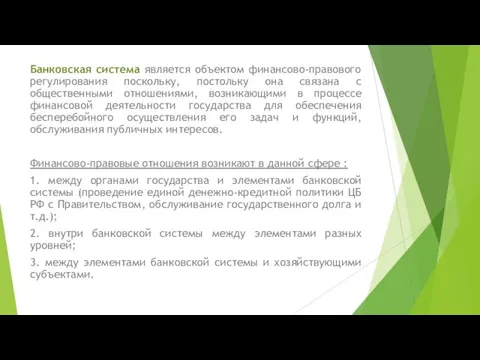 Банковская система является объектом финансово-правового регулирования поскольку, постольку она связана с общественными отношениями, возникающими в процессе финансовой деятельности государства для обеспечения бесперебойного осуществления его задач и функций, обслуживания публичных интересов.

Финансово-правовые отношения возникают в данной сфере :

1. между органами государства и элементами банковской системы (проведение единой денежно-кредитной политики ЦБ РФ с Правительством, обслуживание государственного долга и т.д.);

2. внутри банковской системы между элементами разных уровней;

3. между элементами банковской системы и хозяйствующими субъектами.